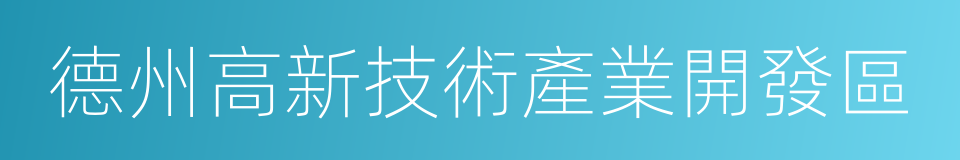 德州高新技術產業開發區